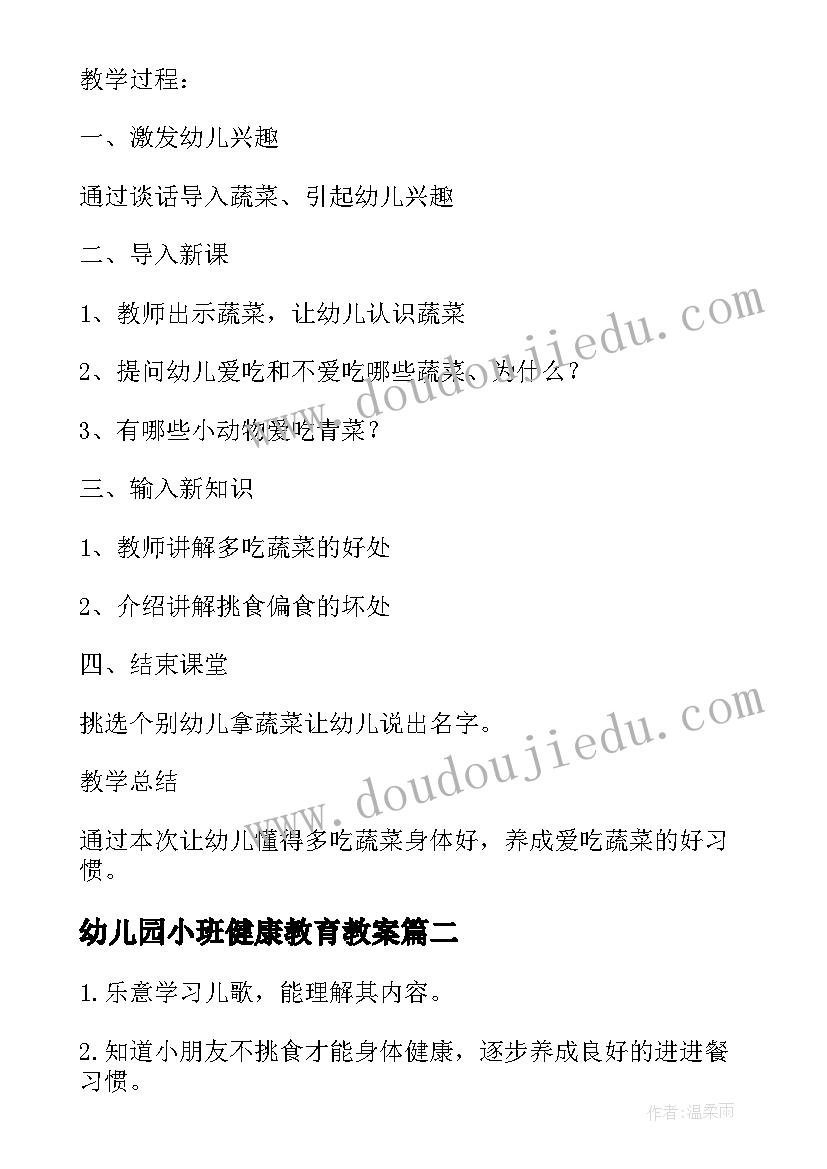 教学过程：

一、激发幼儿兴趣

通过谈话导入蔬菜、引起幼儿兴趣

二、导入新课

1、教师出示蔬菜，让幼儿认识蔬菜

2、提问幼儿爱吃和不爱吃哪些蔬菜、为什么？

3、有哪些小动物爱吃青菜？

三、输入新知识

1、教师讲解多吃蔬菜的好处

2、介绍讲解挑食偏食的坏处

四、结束课堂

挑选个别幼儿拿蔬菜让幼儿说出名字。

教学总结

通过本次让幼儿懂得多吃蔬菜身体好，养成爱吃蔬菜的好习惯。

幼儿园小班健康教育教案篇二

1.乐意学习儿歌，能理解其内容。

2.知道小朋友不挑食才能身体健康，逐步养成良好的进进餐习惯。

www.doudoujiedu.com

www.doudoujiedu.com

作者：温柔雨